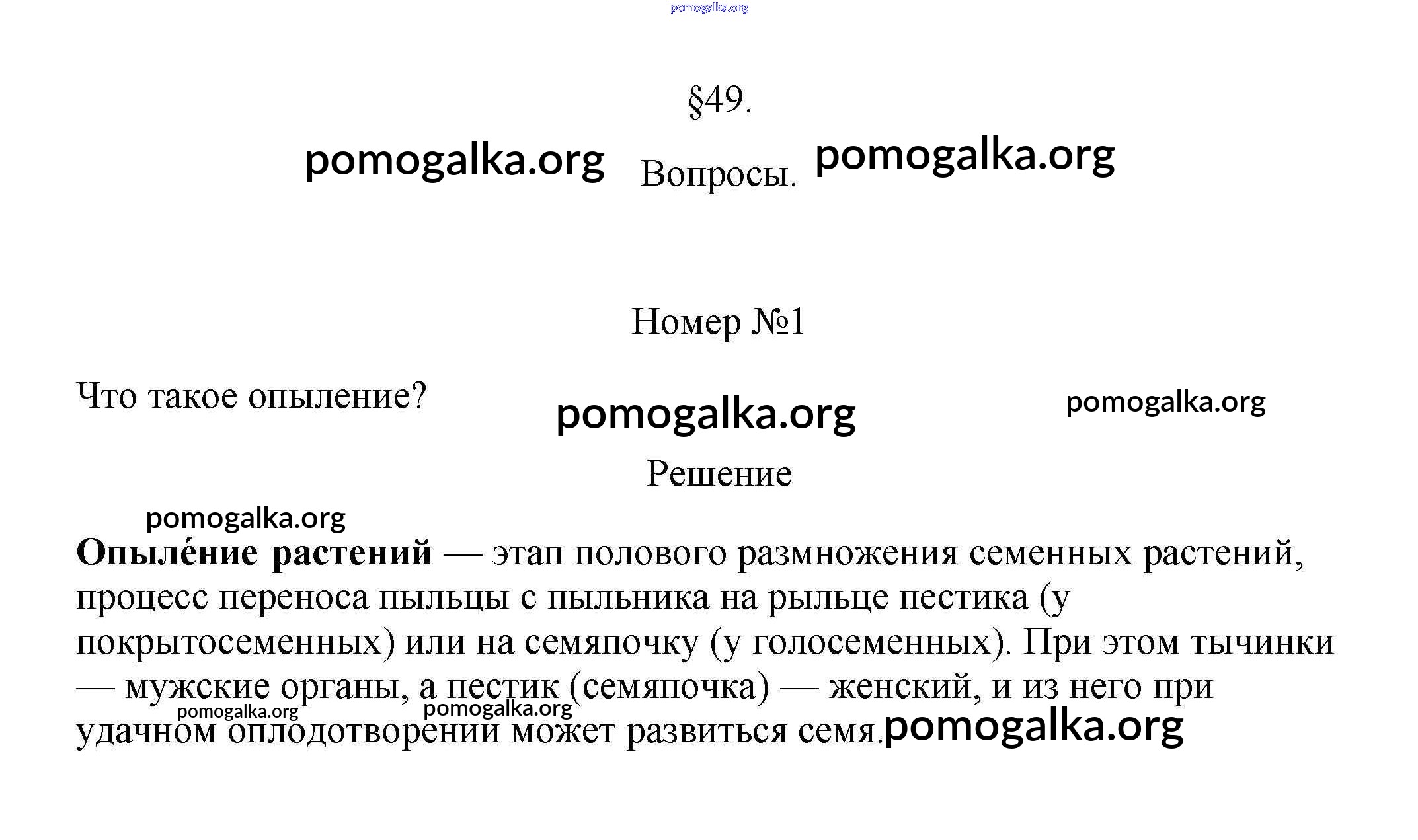 pomogalka.org

§49.

pomogalka.org Вопросы. pomogalka.org

Номер №1

Что такое опыление? pomogalka.org pomogalka.org

Решение

pomogalka.org

**Опыле́ние растений** — этап полового размножения семенных растений, процесс переноса пыльцы с пыльника на рыльце пестика (у покрытосеменных) или на семяпочку (у голосеменных). При этом тычинки — мужские органы, а пестик (семяпочка) — женский, и из него при удачном оплодотворении может развиться семя. pomogalka.org pomogalka.org pomogalka.org